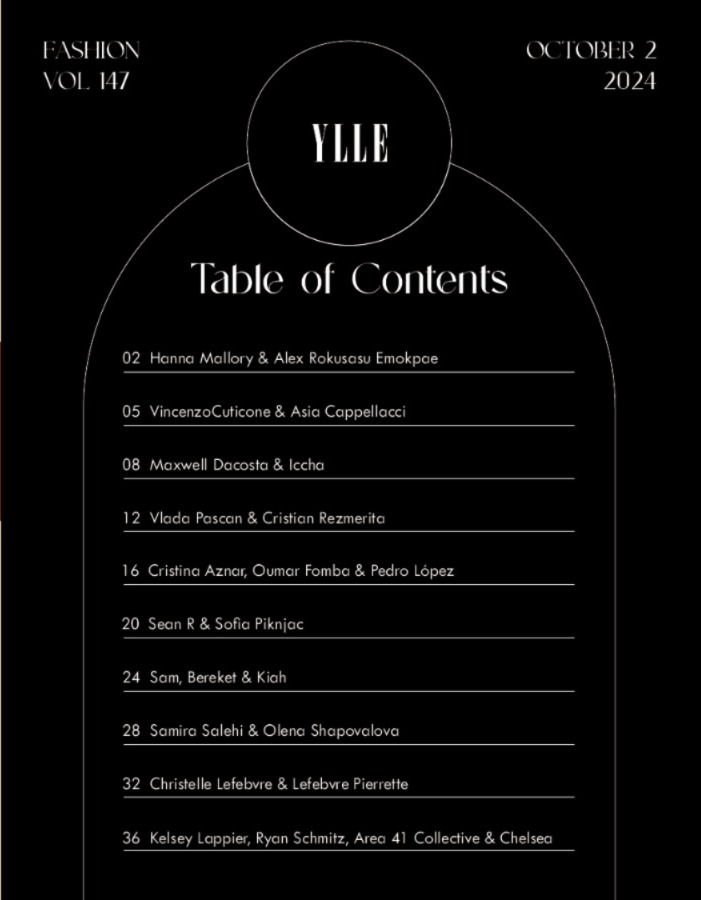 FASHION
VOL. 147

OCTOBER 2
2024

YLLE

Table of Contents

02 Hanna Mallory & Alex Rokusasu Emokpae

05 VincenzoCuticone & Asia Cappellacci

08 Maxwell Dacosta & Iccha

12 Vlada Pascan & Cristian Rezmerita

16 Cristina Aznar, Oumar Fomba & Pedro López

20 Sean R & Sofia Piknjac

24 Sam, Bereket & Kiah

28 Samira Salehi & Olena Shapovalova

32 Christelle Lefebvre & Lefebvre Pierrette

36 Kelsey Lappier, Ryan Schmitz, Area 41 Collective & Chelsea